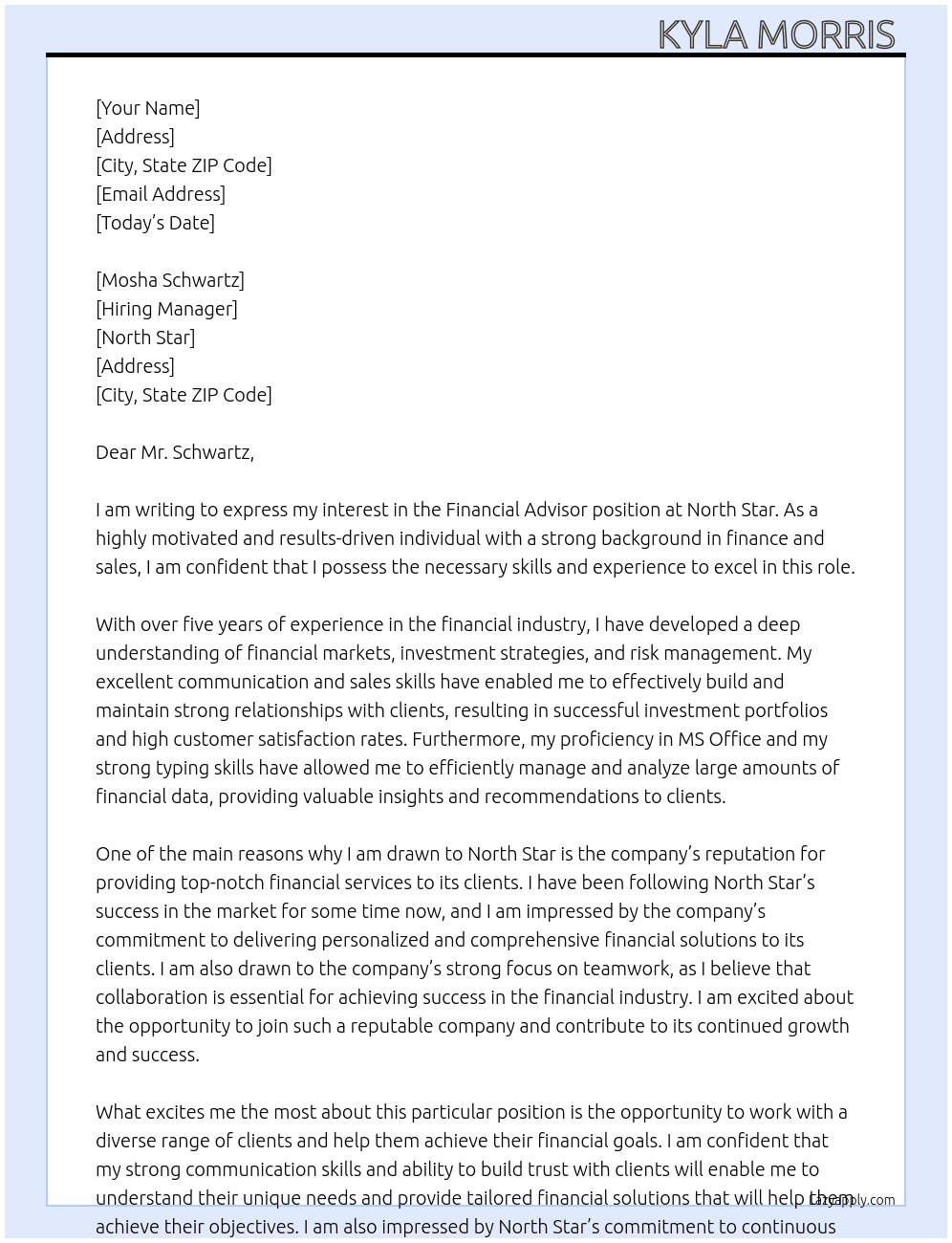 KYLA MORRIS

[Your Name]
[Address]
[City, State ZIP Code]
[Email Address]
[Today's Date]

[Mosha Schwartz]
[Hiring Manager]
[North Star]
[Address]
[City, State ZIP Code]

Dear Mr. Schwartz,

I am writing to express my interest in the Financial Advisor position at North Star. As a highly motivated and results-driven individual with a strong background in finance and sales, I am confident that I possess the necessary skills and experience to excel in this role.

With over five years of experience in the financial industry, I have developed a deep understanding of financial markets, investment strategies, and risk management. My excellent communication and sales skills have enabled me to effectively build and maintain strong relationships with clients, resulting in successful investment portfolios and high customer satisfaction rates. Furthermore, my proficiency in MS Office and my strong typing skills have allowed me to efficiently manage and analyze large amounts of financial data, providing valuable insights and recommendations to clients.

One of the main reasons why I am drawn to North Star is the company's reputation for providing top-notch financial services to its clients. I have been following North Star's success in the market for some time now, and I am impressed by the company's commitment to delivering personalized and comprehensive financial solutions to its clients. I am also drawn to the company's strong focus on teamwork, as I believe that collaboration is essential for achieving success in the financial industry. I am excited about the opportunity to join such a reputable company and contribute to its continued growth and success.

What excites me the most about this particular position is the opportunity to work with a diverse range of clients and help them achieve their financial goals. I am confident that my strong communication skills and ability to build trust with clients will enable me to understand their unique needs and provide tailored financial solutions that will help them achieve their objectives. I am also impressed by North Star's commitment to continuous

LazyApply.com